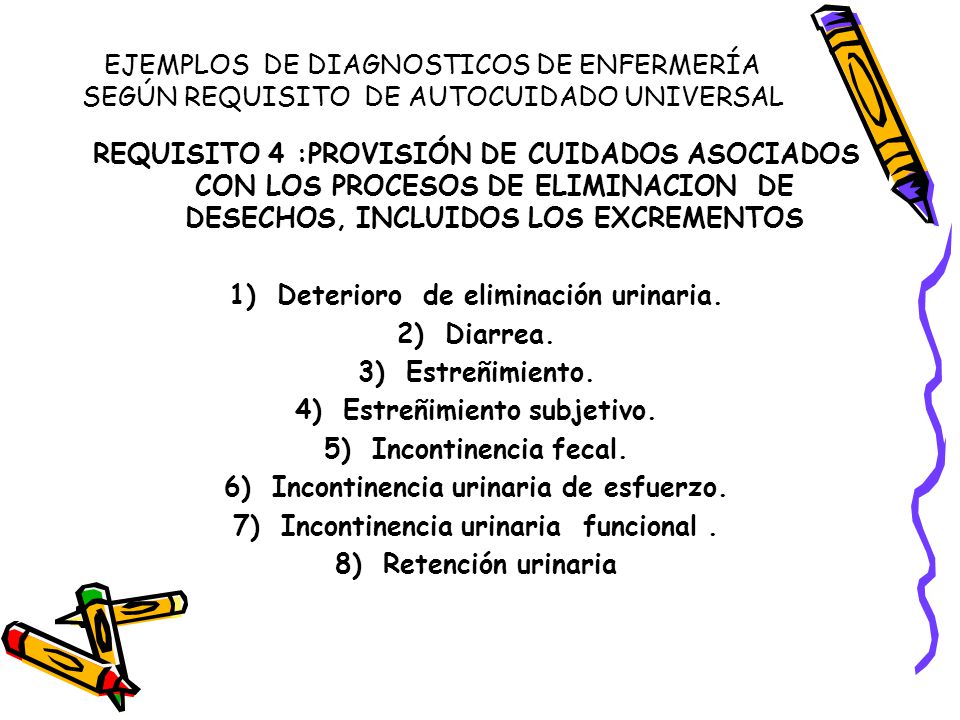 EJEMPLOS DE DIAGNOSTICOS DE ENFERMERÍA SEGÚN REQUISITO DE AUTOCUIDADO UNIVERSAL

REQUISITO 4 :PROVISIÓN DE CUIDADOS ASOCIADOS CON LOS PROCESOS DE ELIMINACION DE DESECHOS, INCLUIDOS LOS EXCREMENTOS

1) Deterioro de eliminación urinaria.
2) Diarrea.
3) Estreñimiento.
4) Estreñimiento subjetivo.
5) Incontinencia fecal.
6) Incontinencia urinaria de esfuerzo.
7) Incontinencia urinaria funcional .
8) Retención urinaria